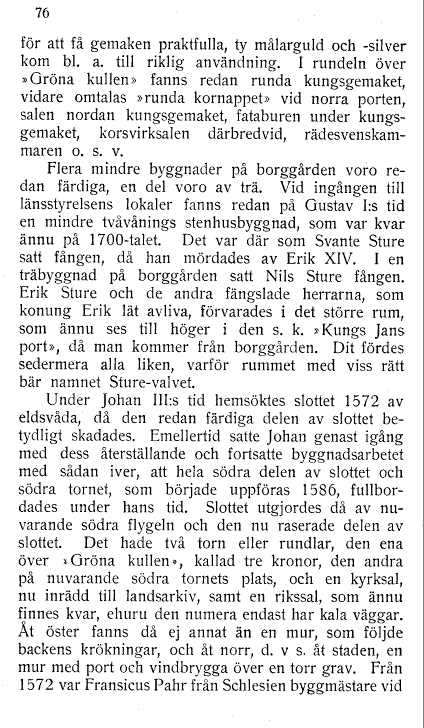 76

för att få gemaken praktfulla, ty målarguld och -silver kom bl. a. till riklig användning. I rundeln över »Gröna kullen» fanns redan runda kungsgemaket, vidare omtalas »runda kornappet» vid norra porten, salen nordan kungsgemaket, fataburen under kungsgemaket, korsvirksalen därbredvid, rädesvenskammaren o. s. v.

Flera mindre byggnader på borggården voro redan färdiga, en del voro av trä. Vid ingången till länsstyrelsens lokaler fanns redan på Gustav I:s tid en mindre tvåvånings stenhusbyggnad, som var kvar ännu på 1700-talet. Det var där som Svante Sture satt fången, då han mördades av Erik XIV. I en träbyggnad på borggården satt Nils Sture fången. Erik Sture och de andra fängslade herrarna, som konung Erik lät avliva, förvarades i det större rum, som ännu ses till höger i den s. k. »Kungs Jans port», då man kommer från borggården. Dit fördes sedermera alla liken, varför rummet med viss rätt bär namnet Sture-valvet.

Under Johan III:s tid hemsöktes slottet 1572 av eldsvåda, då den redan färdiga delen av slottet betydligt skadades. Emellertid satte Johan genast igång med dess återställande och fortsatte byggnadsarbetet med sådan iver, att hela södra delen av slottet och södra tornet, som började uppföras 1586, fullbordades under hans tid. Slottet utgjordes då av nuvarande södra flygeln och den nu raserade delen av slottet. Det hade två torn eller rundlar, den ena över »Gröna kullen», kallad tre kronor, den andra på nuvarande södra tornets plats, och en kyrksal, nu inrädd till landsarkiv, samt en rikssal, som ännu finnes kvar, ehuru den numera endast har kala väggar. Åt öster fanns då ej annat än en mur, som följde backens krökningar, och åt norr, d. v s. åt staden, en mur med port och vindbrygga över en torr grav. Från 1572 var Fransicus Pahr från Schlesien byggmästare vid